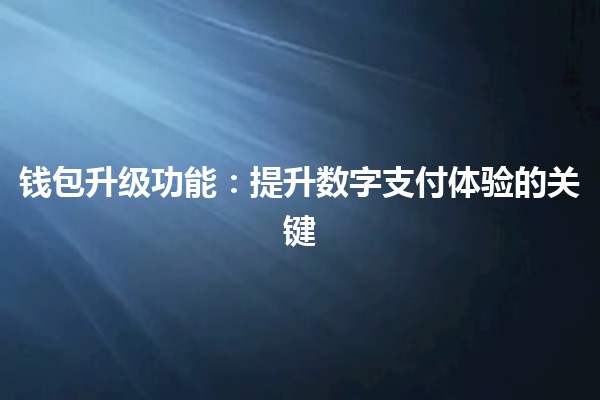 钱包升级功能：提升数字支付体验的关键